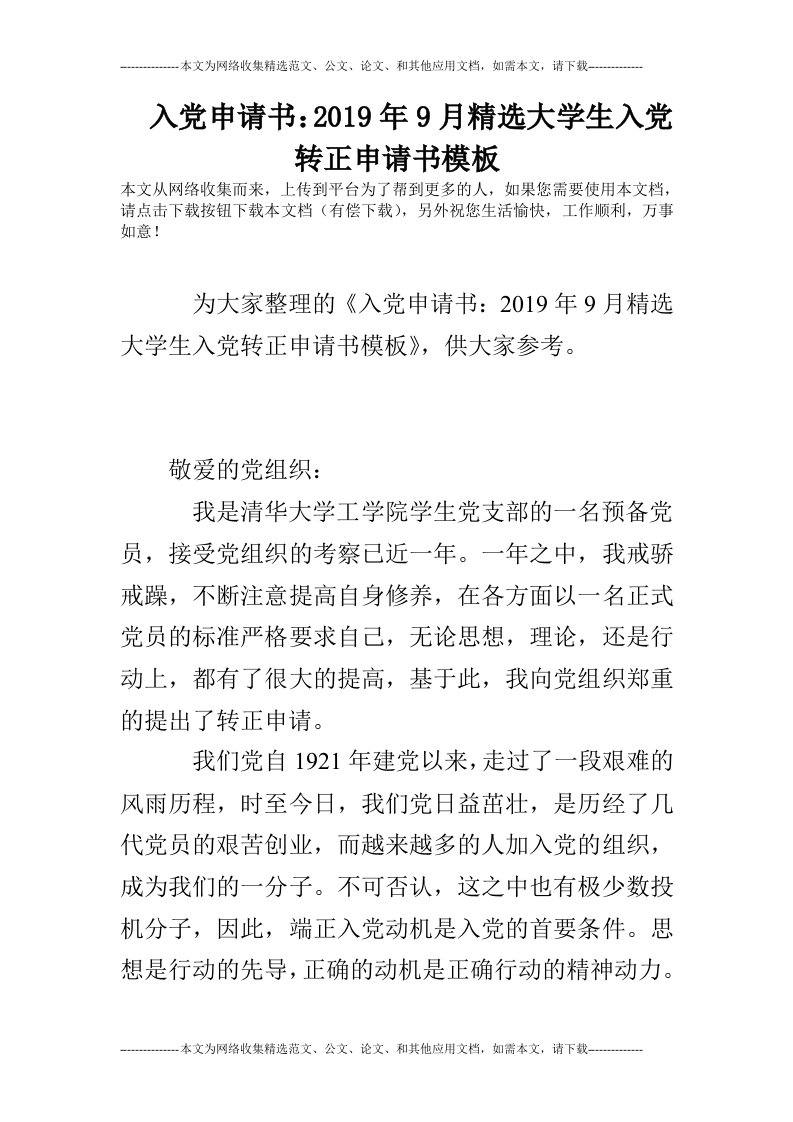 --------------本文为网络收集精选范文、公文、论文、和其他应用文档，如需本文，请下载-------------

入党申请书：2019年9月精选大学生入党转正申请书模板

本文从网络收集而来，上传到平台为了帮到更多的人，如果您需要使用本文档，请点击下载按钮下载本文档（有偿下载），另外祝您生活愉快，工作顺利，万事如意！

为大家整理的《入党申请书：2019年9月精选大学生入党转正申请书模板》，供大家参考。

敬爱的党组织：

我是清华大学工学院学生党支部的一名预备党员，接受党组织的考察已近一年。一年之中，我戒骄戒躁，不断注意提高自身修养，在各方面以一名正式党员的标准严格要求自己，无论思想，理论，还是行动上，都有了很大的提高，基于此，我向党组织郑重的提出了转正申请。

我们党自1921年建党以来，走过了一段艰难的风雨历程，时至今日，我们党日益茁壮，是历经了几代党员的艰苦创业，而越来越多的人加入党的组织，成为我们的一分子。不可否认，这之中也有极少数投机分子，因此，端正入党动机是入党的首要条件。思想是行动的先导，正确的动机是正确行动的精神动力。

--------------本文为网络收集精选范文、公文、论文、和其他应用文档，如需本文，请下载-------------